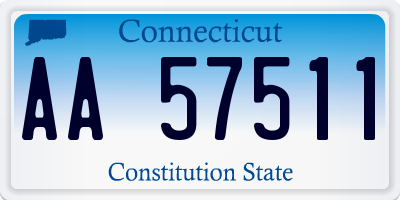 Connecticut

AA 57511

Constitution State